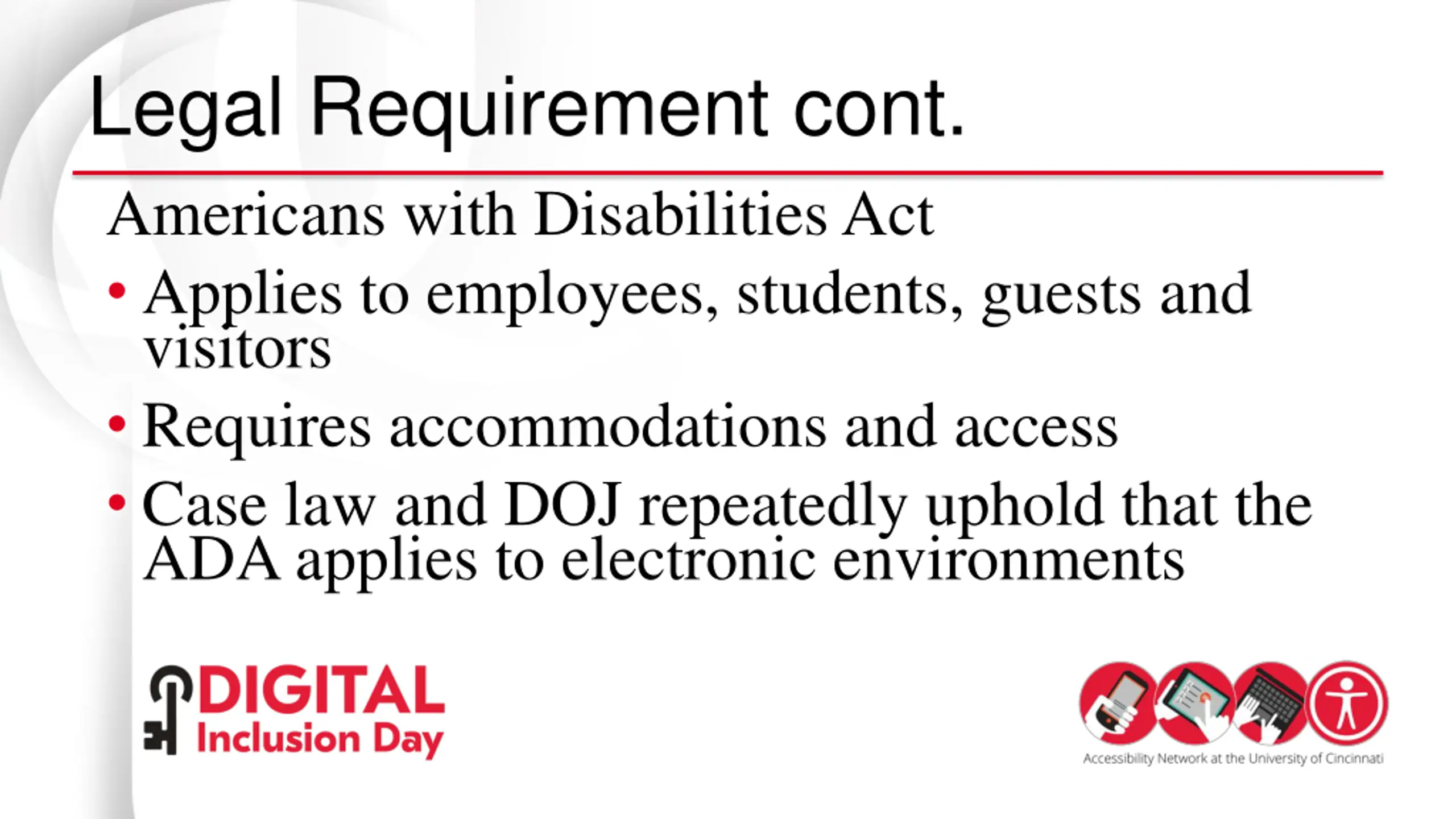 Legal Requirement cont.

Americans with Disabilities Act

• Applies to employees, students, guests and visitors

• Requires accommodations and access

• Case law and DOJ repeatedly uphold that the ADA applies to electronic environments

DIGITAL Inclusion Day

Accessibility Network at the University of Cincinnati